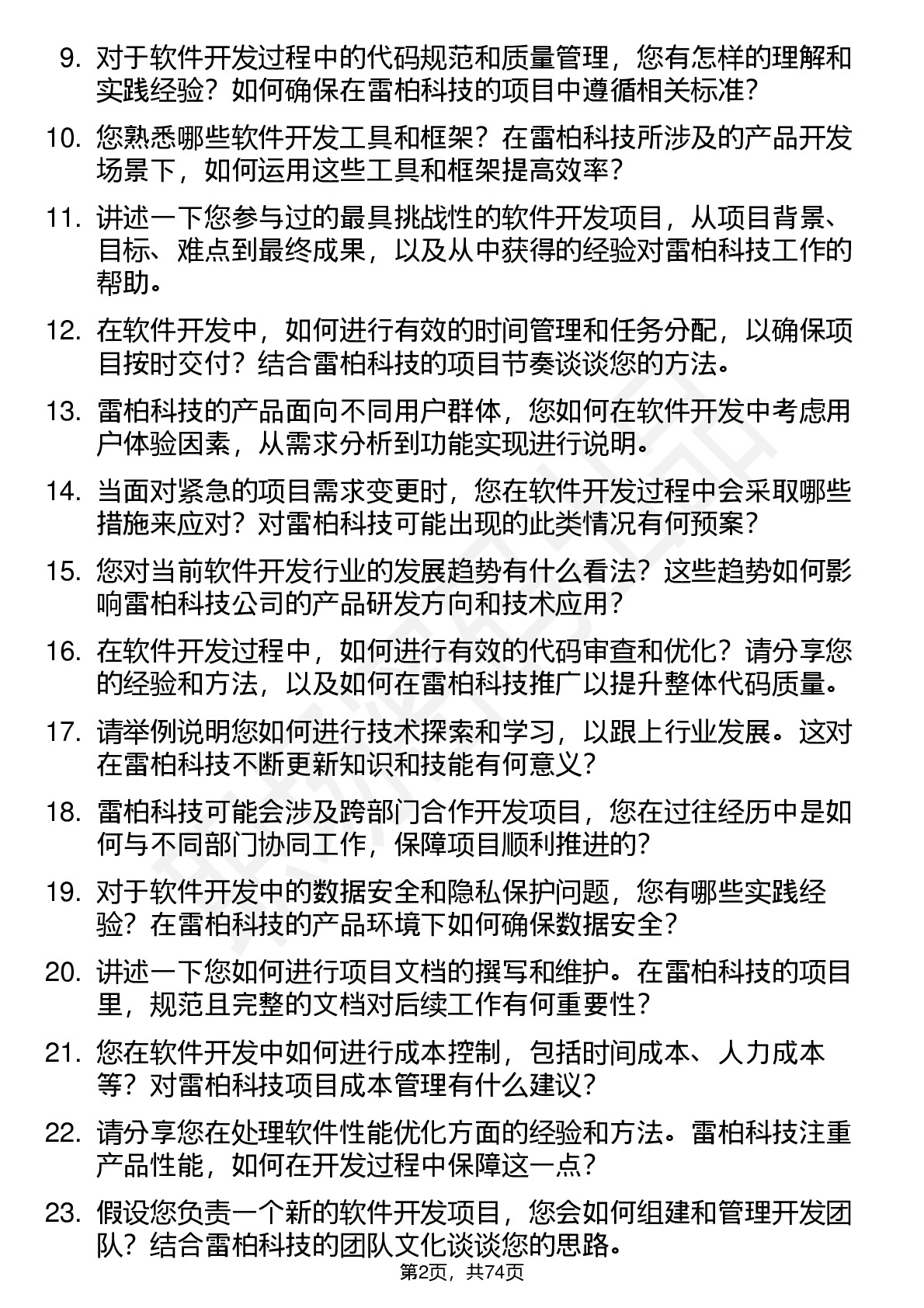 9. 对于软件开发过程中的代码规范和质量管理，您有怎样的理解和实践经验？如何确保在雷柏科技的项目中遵循相关标准？

10. 您熟悉哪些软件开发工具和框架？在雷柏科技所涉及的产品开发场景下，如何运用这些工具和框架提高效率？

11. 讲述一下您参与过的最具挑战性的软件开发项目，从项目背景、目标、难点到最终成果，以及从中获得的经验对雷柏科技工作的帮助。

12. 在软件开发中，如何进行有效的时间管理和任务分配，以确保项目按时交付？结合雷柏科技的项目节奏谈谈您的方法。

13. 雷柏科技的产品面向不同用户群体，您如何在软件开发中考虑用户体验因素，从需求分析到功能实现进行说明。

14. 当面对紧急的项目需求变更时，您在软件开发过程中会采取哪些措施来应对？对雷柏科技可能出现的此类情况有何预案？

15. 您对当前软件开发行业的发展趋势有什么看法？这些趋势如何影响雷柏科技公司的产品研发方向和技术应用？

16. 在软件开发过程中，如何进行有效的代码审查和优化？请分享您的经验和方法，以及如何在雷柏科技推广以提升整体代码质量。

17. 请举例说明您如何进行技术探索和学习，以跟上行业发展。这对在雷柏科技不断更新知识和技能有何意义？

18. 雷柏科技可能会涉及跨部门合作开发项目，您在过往经历中是如何与不同部门协同工作，保障项目顺利推进的？

19. 对于软件开发中的数据安全和隐私保护问题，您有哪些实践经验？在雷柏科技的产品环境下如何确保数据安全？

20. 讲述一下您如何进行项目文档的撰写和维护。在雷柏科技的项目里，规范且完整的文档对后续工作有何重要性？

21. 您在软件开发中如何进行成本控制，包括时间成本、人力成本等？对雷柏科技项目成本管理有什么建议？

22. 请分享您在处理软件性能优化方面的经验和方法。雷柏科技注重产品性能，如何在开发过程中保障这一点？

23. 假设您负责一个新的软件开发项目，您会如何组建和管理开发团队？结合雷柏科技的团队文化谈谈您的思路。

第2页，共74页